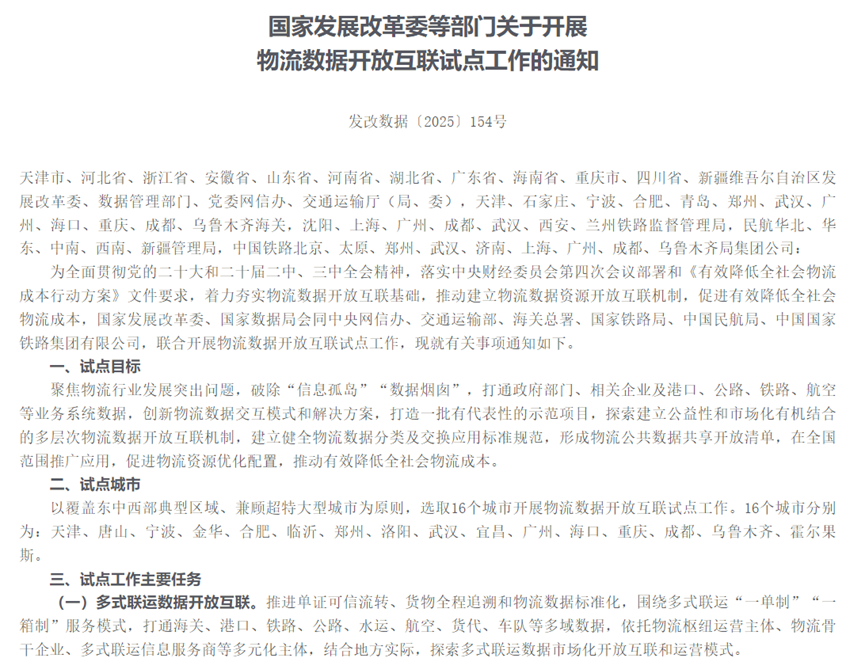 国家发展改革委等部门关于开展
物流数据开放互联试点工作的通知

发改数据〔2025〕154号

天津市、河北省、浙江省、安徽省、山东省、河南省、湖北省、广东省、海南省、重庆市、四川省、新疆维吾尔自治区发展改革委、数据管理部门、党委网信办、交通运输厅（局、委），天津、石家庄、宁波、合肥、青岛、郑州、武汉、广州、海口、重庆、成都、乌鲁木齐海关，沈阳、上海、广州、成都、武汉、西安、兰州铁路监督管理局，民航华北、华东、中南、西南、新疆管理局，中国铁路北京、太原、郑州、武汉、济南、上海、广州、成都、乌鲁木齐局集团公司：

为全面贯彻党的二十大和二十届二中、三中全会精神，落实中央财经委员会第四次会议部署和《有效降低全社会物流成本行动方案》文件要求，着力夯实物流数据开放互联基础，推动建立物流数据资源开放互联机制，促进有效降低全社会物流成本，国家发展改革委、国家数据局会同中央网信办、交通运输部、海关总署、国家铁路局、中国民航局、中国国家铁路集团有限公司，联合开展物流数据开放互联试点工作，现就有关事项通知如下。

一、试点目标

聚焦物流行业发展突出问题，破除“信息孤岛”“数据烟囱”，打通政府部门、相关企业及港口、公路、铁路、航空等业务系统数据，创新物流数据交互模式和解决方案，打造一批有代表性的示范项目，探索建立公益性和市场化有机结合的多层次物流数据开放互联机制，建立健全物流数据分类及交换应用标准规范，形成物流公共数据共享开放清单，在全国范围推广应用，促进物流资源优化配置，推动有效降低全社会物流成本。

二、试点城市

以覆盖东中西部典型区域、兼顾超特大型城市为原则，选取16个城市开展物流数据开放互联试点工作。16个城市分别为：天津、唐山、宁波、金华、合肥、临沂、郑州、洛阳、武汉、宜昌、广州、海口、重庆、成都、乌鲁木齐、霍尔果斯。

三、试点工作主要任务

（一）多式联运数据开放互联。推进单证可信流转、货物全程追溯和物流数据标准化，围绕多式联运“一单制”“一箱制”服务模式，打通海关、港口、铁路、公路、水运、航空、货代、车队等多域数据，依托物流枢纽运营主体、物流骨干企业、多式联运信息服务商等多元化主体，结合地方实际，探索多式联运数据市场化开放互联和运营模式。